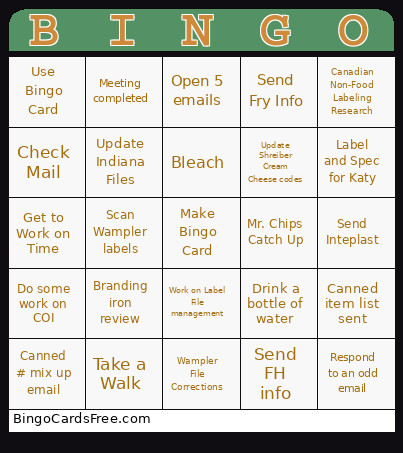 | B | I | N | G | O |
|---|---|---|---|---|
| Use Bingo Card | Meeting completed | Open 5 emails | Send Fry Info | Canadian Non-Food Labeling Research |
| Check Mail | Update Indiana Files | Bleach | Update Shreiber Cream Cheese codes | Label and Spec for Katy |
| Get to Work on Time | Scan Wampler labels | Make Bingo Card | Mr. Chips Catch Up | Send Inteplast |
| Do some work on COI | Branding iron review | Work on Label File management | Drink a bottle of water | Canned item list sent |
| Canned # mix up email | Take a Walk | Wampler File Corrections | Send FH info | Respond to an odd email |

BingoCardsFree.com